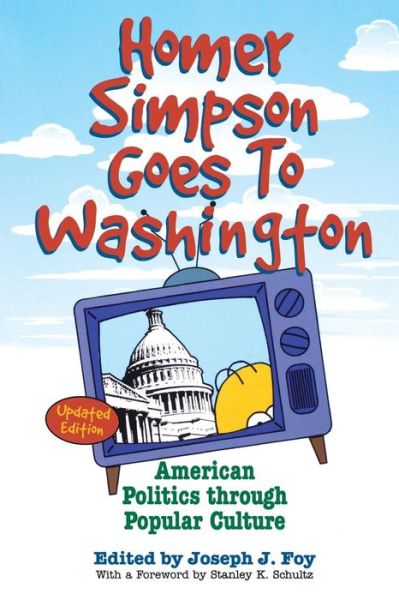 Homer Simpson Goes To Washington

Updated Edition

American Politics through Popular Culture

Edited by Joseph J. Foy
With a Foreword by Stanley K. Schultz